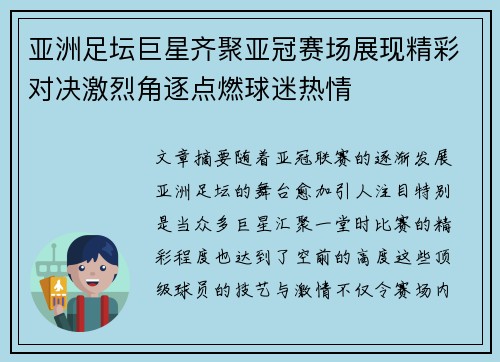 亚洲足坛巨星齐聚亚冠赛场展现精彩对决激烈角逐点燃球迷热情

文章摘要随着亚冠联赛的逐渐发展亚洲足坛的舞台愈加引人注目特别是当众多巨星汇聚一堂时比赛的精彩程度也达到了空前的高度这些顶级球员的技艺与激情不仅令赛场内